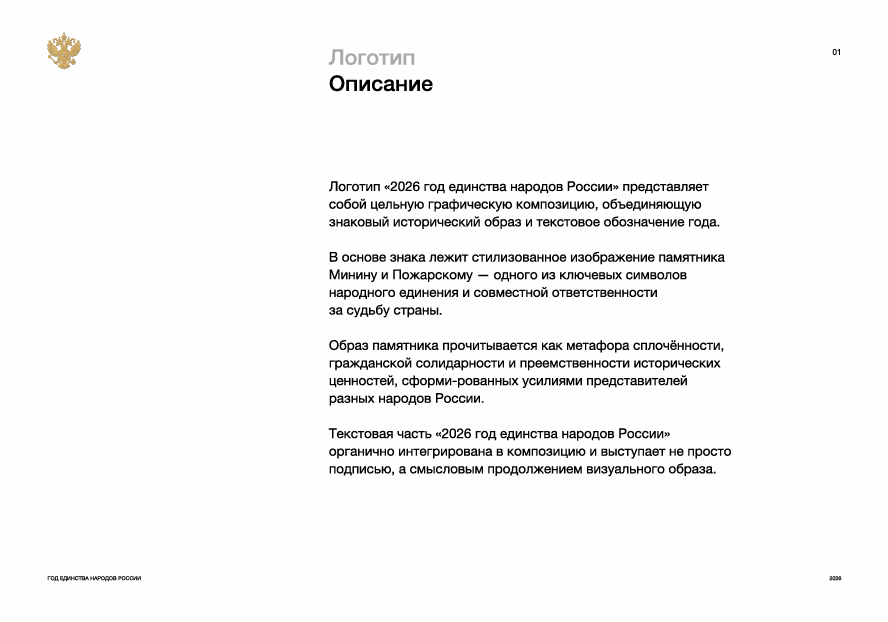 Логотип
Описание

01

Логотип «2026 год единства народов России» представляет собой цельную графическую композицию, объединяющую знаковый исторический образ и текстовое обозначение года.

В основе знака лежит стилизованное изображение памятника Минину и Пожарскому — одного из ключевых символов народного единения и совместной ответственности за судьбу страны.

Образ памятника прочитывается как метафора сплочённости, гражданской солидарности и преемственности исторических ценностей, сформи-рованных усилиями представителей разных народов России.

Текстовая часть «2026 год единства народов России» органично интегрирована в композицию и выступает не просто подписью, а смысловым продолжением визуального образа.

ГОД ЕДИНСТВА НАРОДОВ РОССИИ

2026